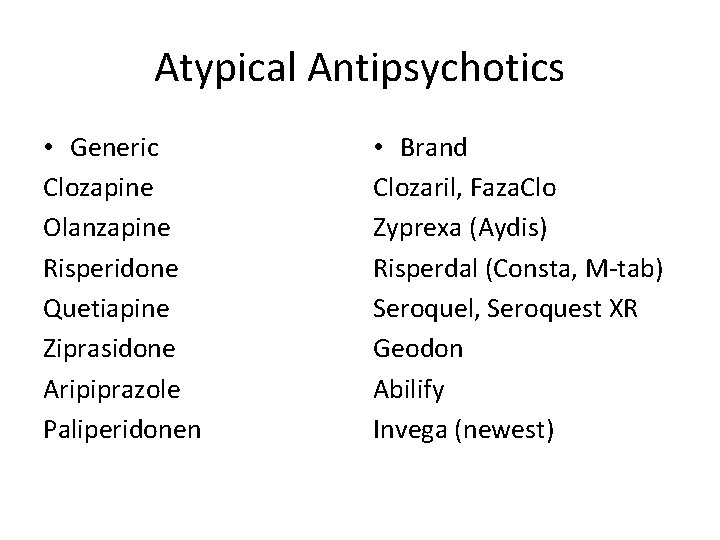 Atypical Antipsychotics

• Generic
Clozapine
Olanzapine
Risperidone
Quetiapine
Ziprasidone
Aripiprazole
Paliperidonen

• Brand
Clozaril, FazaClo
Zyprexa (Aydis)
Risperdal (Consta, M-tab)
Seroquel, Seroquest XR
Geodon
Abilify
Invega (newest)